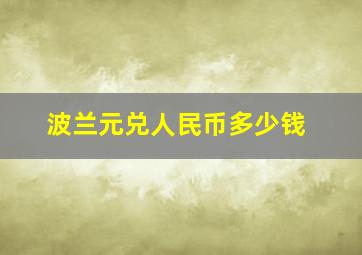 波兰元兑人民币多少钱